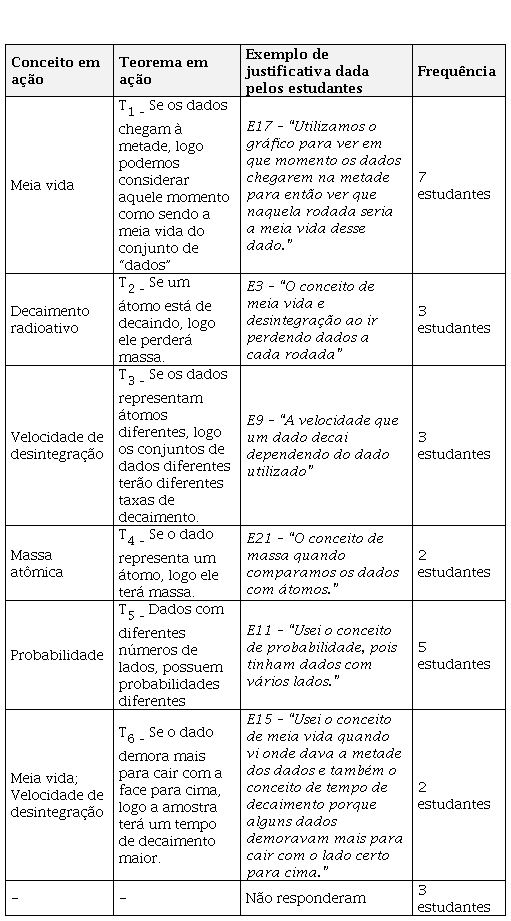 | Conceito em ação | Teorema em ação | Exemplo de justificativa dada pelos estudantes | Frequência |
|---|---|---|---|
| Meia vida | $T_1$ - Se os dados chegam à metade, logo podemos considerar aquele momento como sendo a meia vida do conjunto de "dados" | E17 – "Utilizamos o gráfico para ver em que momento os dados chegarem na metade para então ver que naquela rodada seria a meia vida desse dado." | 7 estudantes |
| Decaimento radioativo | $T_2$ - Se um átomo está de decaindo, logo ele perderá massa. | E3 – "O conceito de meia vida e desintegração ao ir perdendo dados a cada rodada" | 3 estudantes |
| Velocidade de desintegração | $T_3$ - Se os dados representam átomos diferentes, logo os conjuntos de dados diferentes terão diferentes taxas de decaimento. | E9 – "A velocidade que um dado decai dependendo do dado utilizado" | 3 estudantes |
| Massa atômica | $T_4$ - Se o dado representa um átomo, logo ele terá massa. | E21 – "O conceito de massa quando comparamos os dados com átomos." | 2 estudantes |
| Probabilidade | $T_5$ - Dados com diferentes números de lados, possuem probabilidades diferentes | E11 – "Usei o conceito de probabilidade, pois tinham dados com vários lados." | 5 estudantes |
| Meia vida; Velocidade de desintegração | $T_6$ - Se o dado demora mais para cair com a face para cima, logo a amostra terá um tempo de decaimento maior. | E15 – "Usei o conceito de meia vida quando vi onde dava a metade dos dados e também o conceito de tempo de decaimento porque alguns dados demoravam mais para cair com o lado certo para cima." | 2 estudantes |
| – | – | Não responderam | 3 estudantes |